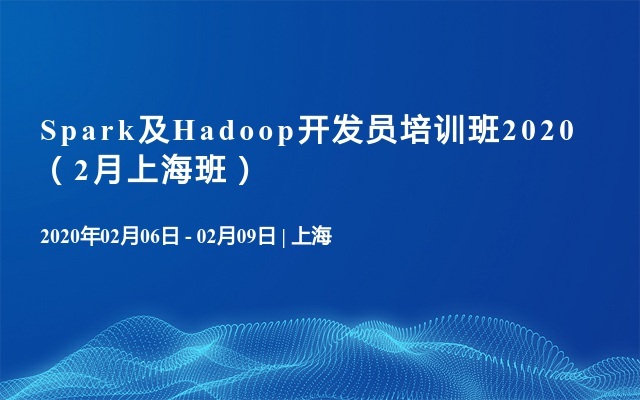 Spark及Hadoop开发员培训班2020（2月上海班）

2020年02月06日 - 02月09日 | 上海